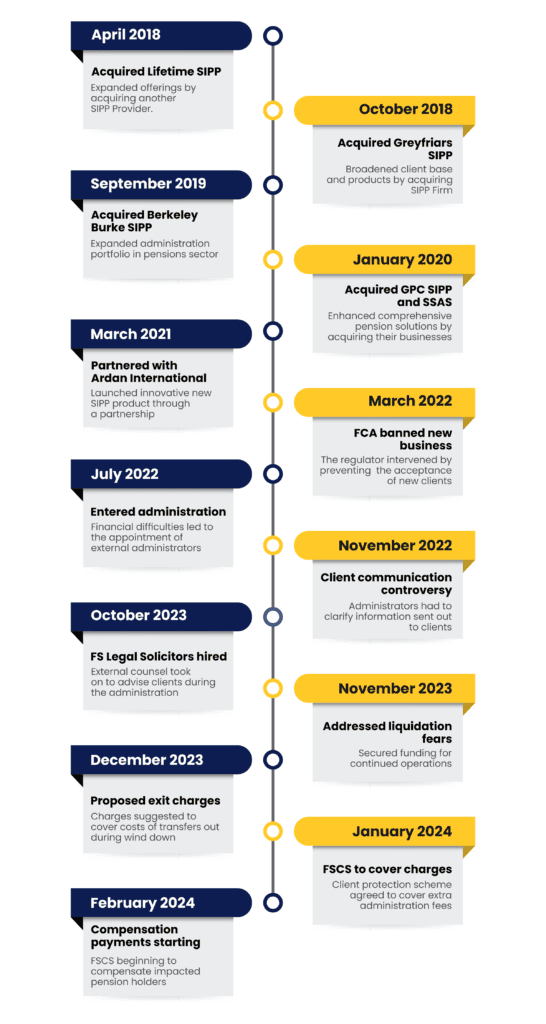 April 2018

Acquired Lifetime SIPP

Expanded offerings by acquiring another SIPP Provider.

October 2018

Acquired Greyfriars SIPP

Broadened client base and products by acquiring SIPP Firm

September 2019

Acquired Berkeley Burke SIPP

Expanded administration portfolio in pensions sector

January 2020

Acquired GPC SIPP and SSAS

Enhanced comprehensive pension solutions by acquiring their businesses

March 2021

Partnered with Ardan International

Launched innovative new SIPP product through a partnership

March 2022

FCA banned new business

The regulator intervened by preventing the acceptance of new clients

July 2022

Entered administration

Financial difficulties led to the appointment of external administrators

November 2022

Client communication controversy

Administrators had to clarify information sent out to clients

October 2023

FS Legal Solicitors hired

External counsel took on to advise clients during the administration

November 2023

Addressed liquidation fears

Secured funding for continued operations

December 2023

Proposed exit charges

Charges suggested to cover costs of transfers out during wind down

January 2024

FSCS to cover charges

Client protection scheme agreed to cover extra administration fees

February 2024

Compensation payments starting

FSCS beginning to compensate impacted pension holders